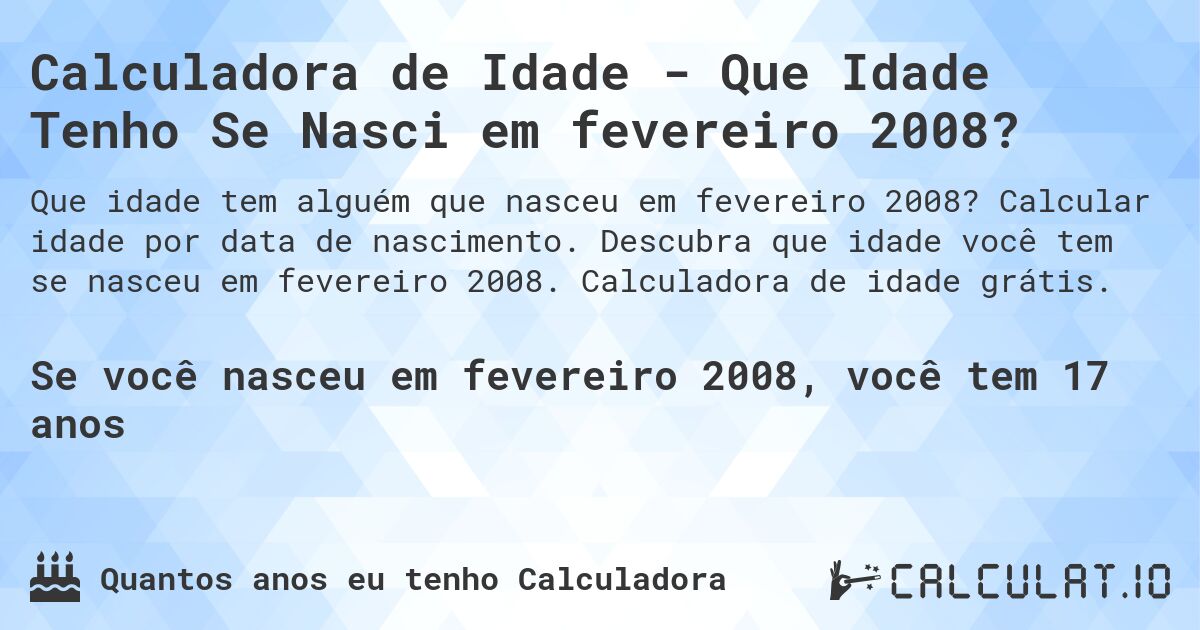 Calculadora de Idade - Que Idade Tenho Se Nasci em fevereiro 2008?

Que idade tem alguém que nasceu em fevereiro 2008? Calcular idade por data de nascimento. Descubra que idade você tem se nasceu em fevereiro 2008. Calculadora de idade grátis.

Se você nasceu em fevereiro 2008, você tem 17 anos

Quantos anos eu tenho Calculadora

CALCULAT.IO